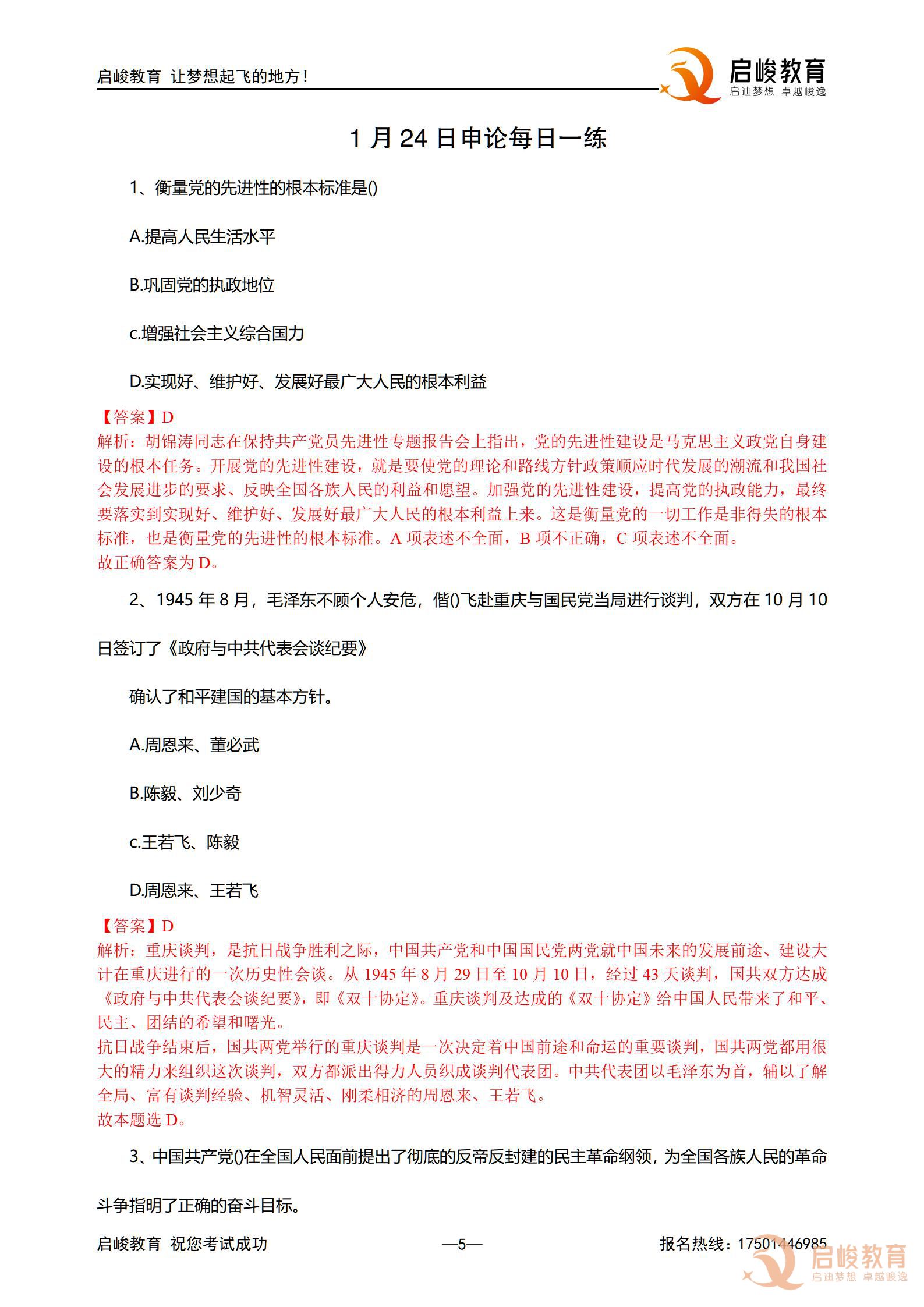 启峻教育 让梦想起飞的地方！

启峻教育
启迪梦想 卓越峻逸

1月24日申论每日一练

1、衡量党的先进性的根本标准是()

A.提高人民生活水平

B.巩固党的执政地位

c.增强社会主义综合国力

D.实现好、维护好、发展好最广大人民的根本利益

【答案】D
解析：胡锦涛同志在保持共产党员先进性专题报告会上指出，党的先进性建设是马克思主义政党自身建设的根本任务。开展党的先进性建设，就是要使党的理论和路线方针政策顺应时代发展的潮流和我国社会发展进步的要求、反映全国各族人民的利益和愿望。加强党的先进性建设，提高党的执政能力，最终要落实到实现好、维护好、发展好最广大人民的根本利益上来。这是衡量党的一切工作是非得失的根本标准，也是衡量党的先进性的根本标准。A项表述不全面，B项不正确，C项表述不全面。
故正确答案为D。

2、1945年8月，毛泽东不顾个人安危，偕()飞赴重庆与国民党当局进行谈判，双方在10月10日签订了《政府与中共代表会谈纪要》

确认了和平建国的基本方针。

A.周恩来、董必武

B.陈毅、刘少奇

c.王若飞、陈毅

D.周恩来、王若飞

【答案】D
解析：重庆谈判，是抗日战争胜利之际，中国共产党和中国国民党两党就中国未来的发展前途、建设大计在重庆进行的一次历史性会谈。从1945年8月29日至10月10日，经过43天谈判，国共双方达成《政府与中共代表会谈纪要》，即《双十协定》。重庆谈判及达成的《双十协定》给中国人民带来了和平、民主、团结的希望和曙光。
抗日战争结束后，国共两党举行的重庆谈判是一次决定着中国前途和命运的重要谈判，国共两党都用很大的精力来组织这次谈判，双方都派出得力人员织成谈判代表团。中共代表团以毛泽东为首，辅以了解全局、富有谈判经验、机智灵活、刚柔相济的周恩来、王若飞。
故本题选D。

3、中国共产党()在全国人民面前提出了彻底的反帝反封建的民主革命纲领，为全国各族人民的革命斗争指明了正确的奋斗目标。

启峻教育 祝您考试成功 —5— 报名热线：17501446985

启峻教育
启迪梦想 卓越峻逸